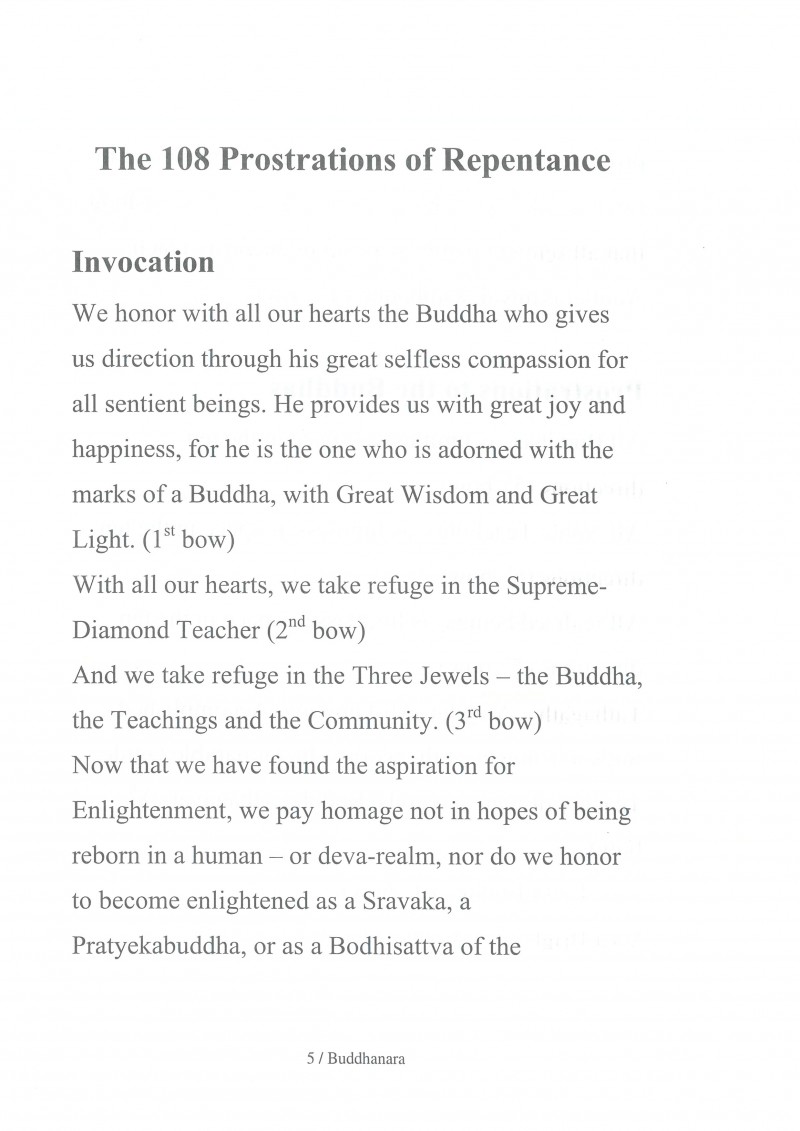 The 108 Prostrations of Repentance

Invocation

We honor with all our hearts the Buddha who gives us direction through his great selfless compassion for all sentient beings. He provides us with great joy and happiness, for he is the one who is adorned with the marks of a Buddha, with Great Wisdom and Great Light. ($1^{st}$ bow)
With all our hearts, we take refuge in the Supreme-Diamond Teacher ($2^{nd}$ bow)
And we take refuge in the Three Jewels – the Buddha, the Teachings and the Community. ($3^{rd}$ bow)
Now that we have found the aspiration for Enlightenment, we pay homage not in hopes of being reborn in a human – or deva-realm, nor do we honor to become enlightened as a Sravaka, a Pratyekabuddha, or as a Bodhisattva of the

5 / Buddhanara